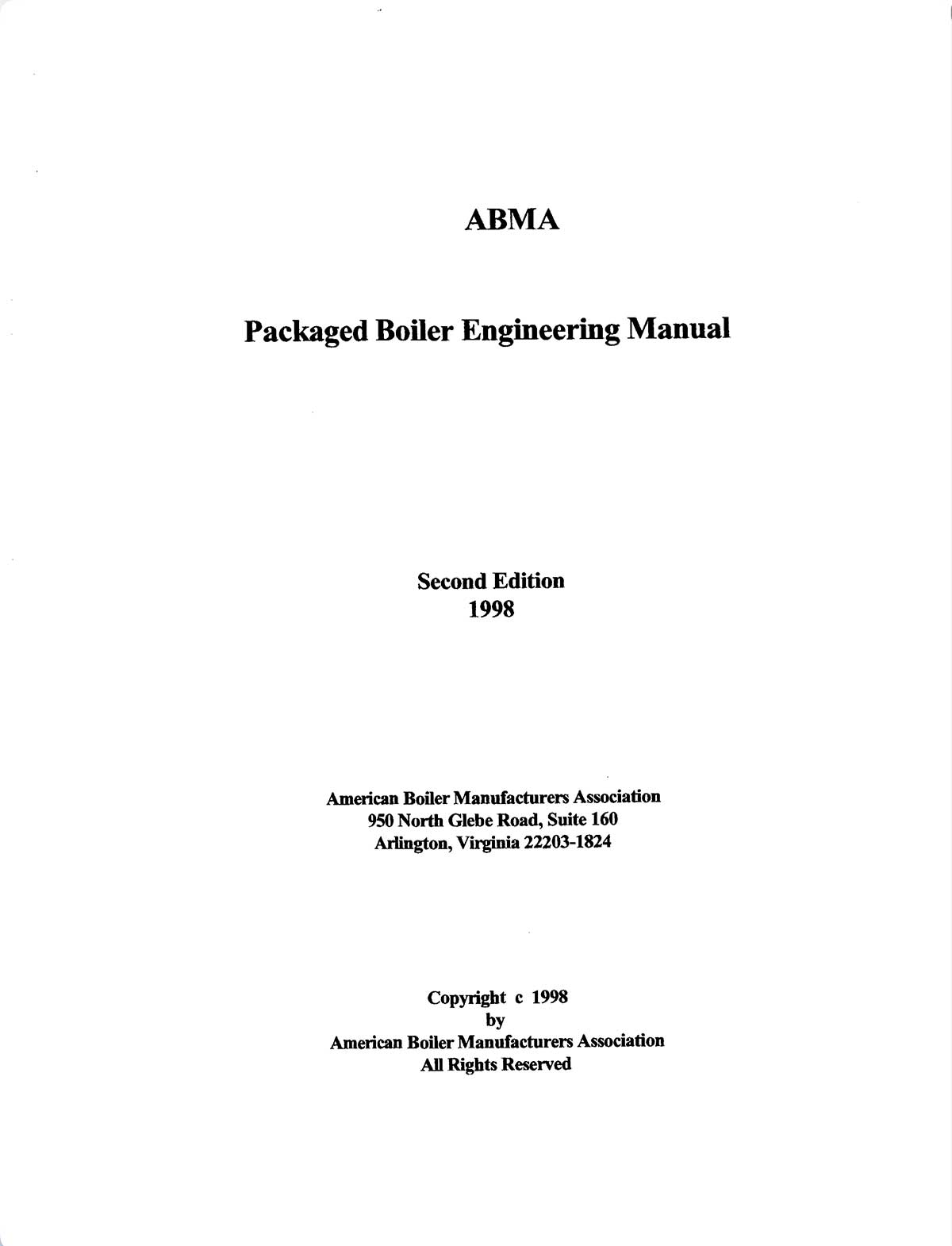 ABMA

Packaged Boiler Engineering Manual

Second Edition
1998

American Boiler Manufacturers Association
950 North Glebe Road, Suite 160
Arlington, Virginia 22203-1824

Copyright c 1998
by
American Boiler Manufacturers Association
All Rights Reserved